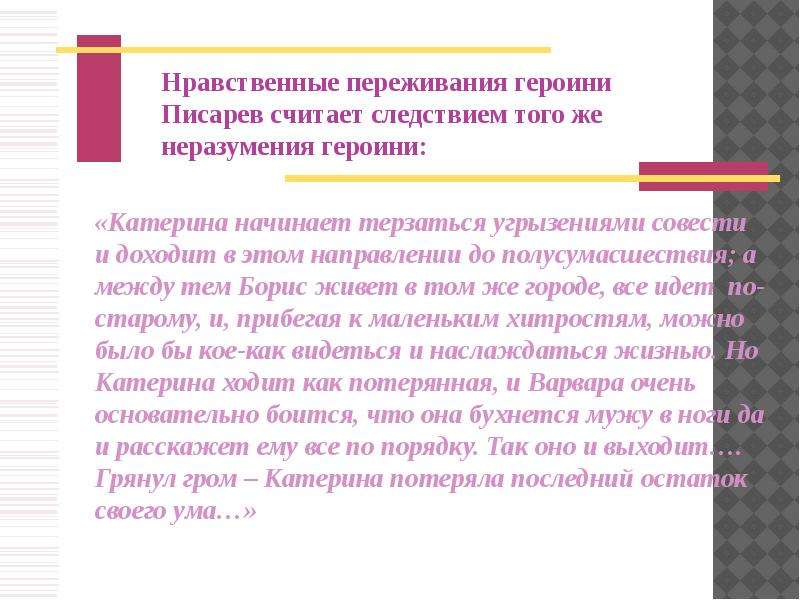 Нравственные переживания героини Писарев считает следствием того же неразумения героини:

«Катерина начинает терзаться угрызениями совести и доходит в этом направлении до полусумасшествия; а между тем Борис живет в том же городе, все идет по-старому, и, прибегая к маленьким хитростям, можно было бы кое-как видеться и наслаждаться жизнью. Но Катерина ходит как потерянная, и Варвара очень основательно боится, что она бухнется мужу в ноги да и расскажет ему все по порядку. Так оно и выходит…. Грянул гром – Катерина потеряла последний остаток своего ума…»